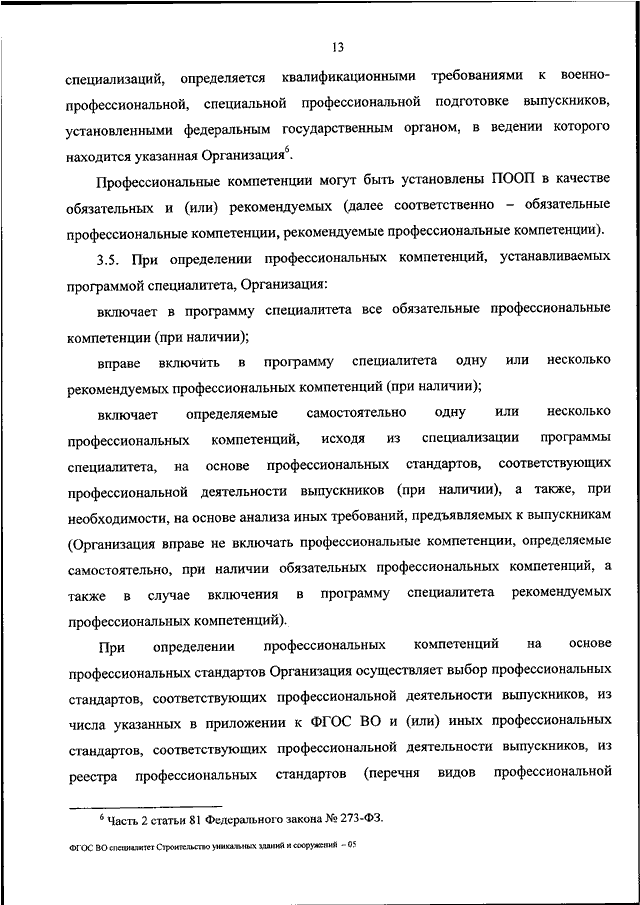 13

специализаций, определяется квалификационными требованиями к военно-профессиональной, специальной профессиональной подготовке выпускников, установленными федеральным государственным органом, в ведении которого находится указанная Организация$^6$.

Профессиональные компетенции могут быть установлены ПООП в качестве обязательных и (или) рекомендуемых (далее соответственно – обязательные профессиональные компетенции, рекомендуемые профессиональные компетенции).

3.5. При определении профессиональных компетенций, устанавливаемых программой специалитета, Организация:

включает в программу специалитета все обязательные профессиональные компетенции (при наличии);

вправе включить в программу специалитета одну или несколько рекомендуемых профессиональных компетенций (при наличии);

включает определяемые самостоятельно одну или несколько профессиональных компетенций, исходя из специализации программы специалитета, на основе профессиональных стандартов, соответствующих профессиональной деятельности выпускников (при наличии), а также, при необходимости, на основе анализа иных требований, предъявляемых к выпускникам (Организация вправе не включать профессиональные компетенции, определяемые самостоятельно, при наличии обязательных профессиональных компетенций, а также в случае включения в программу специалитета рекомендуемых профессиональных компетенций).

При определении профессиональных компетенций на основе профессиональных стандартов Организация осуществляет выбор профессиональных стандартов, соответствующих профессиональной деятельности выпускников, из числа указанных в приложении к ФГОС ВО и (или) иных профессиональных стандартов, соответствующих профессиональной деятельности выпускников, из реестра профессиональных стандартов (перечня видов профессиональной

$^6$ Часть 2 статьи 81 Федерального закона № 273-ФЗ.

ФГОС ВО специалитет Строительство уникальных зданий и сооружений – 05